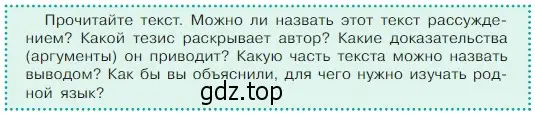 Прочитайте текст. Можно ли назвать этот текст рассуждением? Какой тезис раскрывает автор? Какие доказательства (аргументы) он приводит? Какую часть текста можно назвать выводом? Как бы вы объяснили, для чего нужно изучать родной язык?

gdz.top